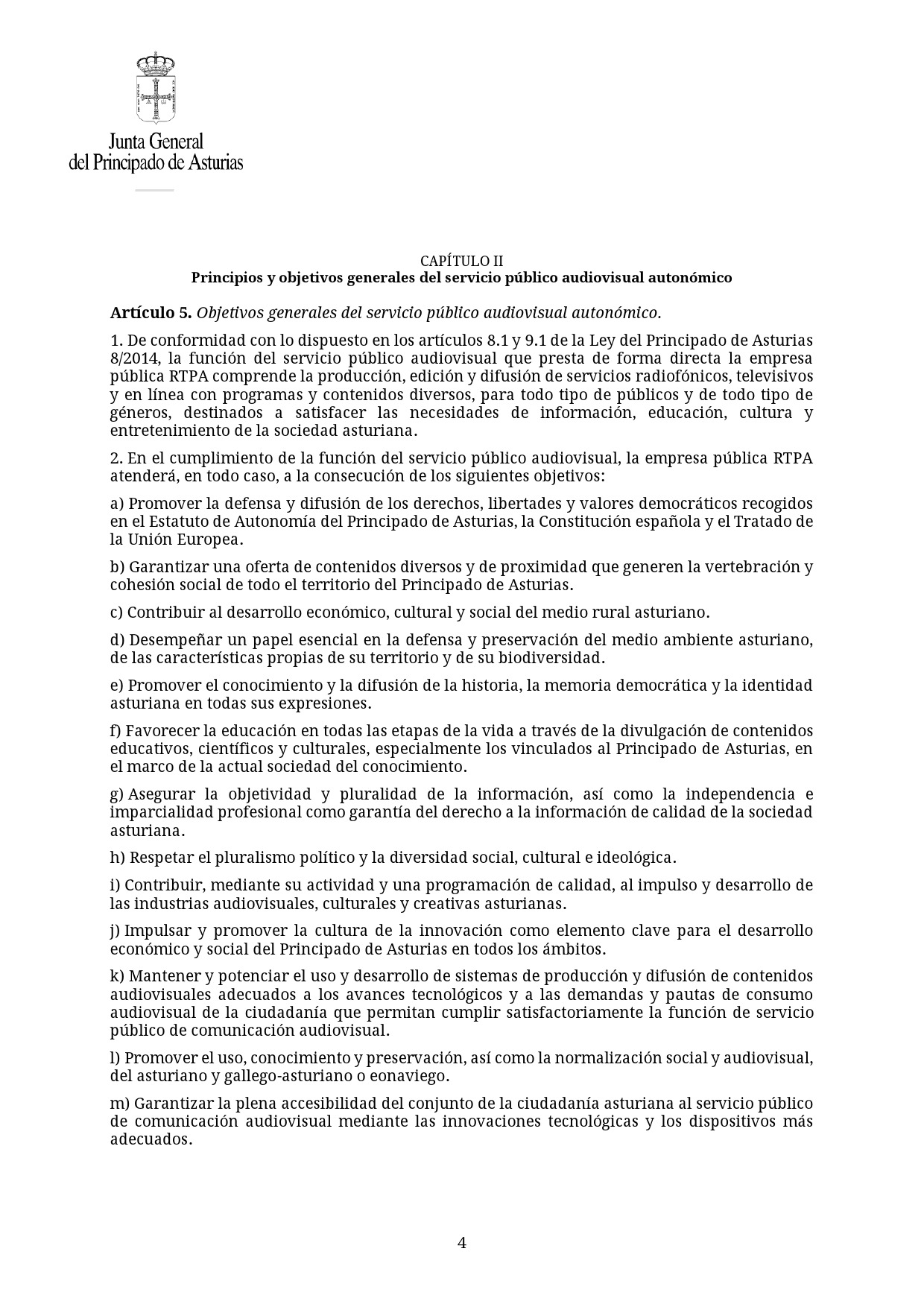 Junta General
del Principado de Asturias

CAPÍTULO II
Principios y objetivos generales del servicio público audiovisual autonómico

Artículo 5. Objetivos generales del servicio público audiovisual autonómico.

1. De conformidad con lo dispuesto en los artículos 8.1 y 9.1 de la Ley del Principado de Asturias 8/2014, la función del servicio público audiovisual que presta de forma directa la empresa pública RTPA comprende la producción, edición y difusión de servicios radiofónicos, televisivos y en línea con programas y contenidos diversos, para todo tipo de públicos y de todo tipo de géneros, destinados a satisfacer las necesidades de información, educación, cultura y entretenimiento de la sociedad asturiana.

2. En el cumplimiento de la función del servicio público audiovisual, la empresa pública RTPA atenderá, en todo caso, a la consecución de los siguientes objetivos:

a) Promover la defensa y difusión de los derechos, libertades y valores democráticos recogidos en el Estatuto de Autonomía del Principado de Asturias, la Constitución española y el Tratado de la Unión Europea.

b) Garantizar una oferta de contenidos diversos y de proximidad que generen la vertebración y cohesión social de todo el territorio del Principado de Asturias.

c) Contribuir al desarrollo económico, cultural y social del medio rural asturiano.

d) Desempeñar un papel esencial en la defensa y preservación del medio ambiente asturiano, de las características propias de su territorio y de su biodiversidad.

e) Promover el conocimiento y la difusión de la historia, la memoria democrática y la identidad asturiana en todas sus expresiones.

f) Favorecer la educación en todas las etapas de la vida a través de la divulgación de contenidos educativos, científicos y culturales, especialmente los vinculados al Principado de Asturias, en el marco de la actual sociedad del conocimiento.

g) Asegurar la objetividad y pluralidad de la información, así como la independencia e imparcialidad profesional como garantía del derecho a la información de calidad de la sociedad asturiana.

h) Respetar el pluralismo político y la diversidad social, cultural e ideológica.

i) Contribuir, mediante su actividad y una programación de calidad, al impulso y desarrollo de las industrias audiovisuales, culturales y creativas asturianas.

j) Impulsar y promover la cultura de la innovación como elemento clave para el desarrollo económico y social del Principado de Asturias en todos los ámbitos.

k) Mantener y potenciar el uso y desarrollo de sistemas de producción y difusión de contenidos audiovisuales adecuados a los avances tecnológicos y a las demandas y pautas de consumo audiovisual de la ciudadanía que permitan cumplir satisfactoriamente la función de servicio público de comunicación audiovisual.

l) Promover el uso, conocimiento y preservación, así como la normalización social y audiovisual, del asturiano y gallego-asturiano o eonaviego.

m) Garantizar la plena accesibilidad del conjunto de la ciudadanía asturiana al servicio público de comunicación audiovisual mediante las innovaciones tecnológicas y los dispositivos más adecuados.

4